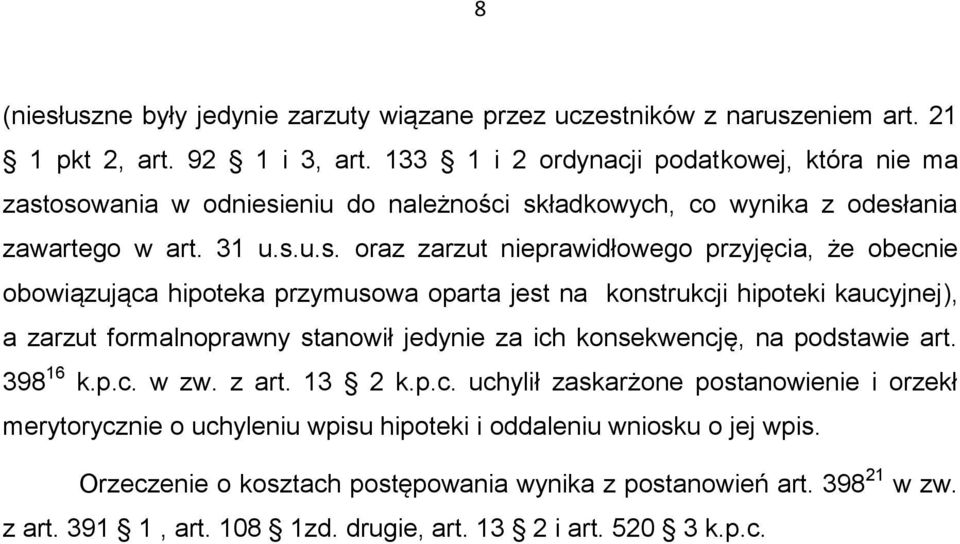 8

(niesłuszne były jedynie zarzuty wiązane przez uczestników z naruszeniem art. 21 § 1 pkt 2, art. 92 § 1 i 3, art. 133 § 1 i 2 ordynacji podatkowej, która nie ma zastosowania w odniesieniu do należności składkowych, co wynika z odesłania zawartego w art. 31 u.s.u.s. oraz zarzut nieprawidłowego przyjęcia, że obecnie obowiązująca hipoteka przymusowa oparta jest na konstrukcji hipoteki kaucyjnej), a zarzut formalnoprawny stanowił jedynie za ich konsekwencję, na podstawie art. $398^{16}$ k.p.c. w zw. z art. 13 § 2 k.p.c. uchylił zaskarżone postanowienie i orzekł merytorycznie o uchyleniu wpisu hipoteki i oddaleniu wniosku o jej wpis.

Orzeczenie o kosztach postępowania wynika z postanowień art. $398^{21}$ w zw. z art. 391 § 1 , art. 108 § 1zd. drugie, art. 13 § 2 i art. 520 § 3 k.p.c.